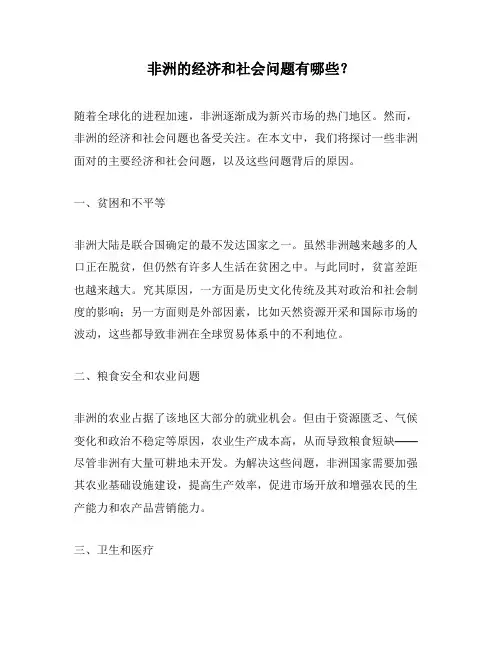 非洲的经济和社会问题有哪些？

随着全球化的进程加速，非洲逐渐成为新兴市场的热门地区。然而，非洲的经济和社会问题也备受关注。在本文中，我们将探讨一些非洲面对的主要经济和社会问题，以及这些问题背后的原因。

一、贫困和不平等

非洲大陆是联合国确定的最不发达国家之一。虽然非洲越来越多的人口正在脱贫，但仍然有许多人生活在贫困之中。与此同时，贫富差距也越来越大。究其原因，一方面是历史文化传统及其对政治和社会制度的影响；另一方面则是外部因素，比如天然资源开采和国际市场的波动，这些都导致非洲在全球贸易体系中的不利地位。

二、粮食安全和农业问题

非洲的农业占据了该地区大部分的就业机会。但由于资源匮乏、气候变化和政治不稳定等原因，农业生产成本高，从而导致粮食短缺——尽管非洲有大量可耕地未开发。为解决这些问题，非洲国家需要加强其农业基础设施建设，提高生产效率，促进市场开放和增强农民的生产能力和农产品营销能力。

三、卫生和医疗